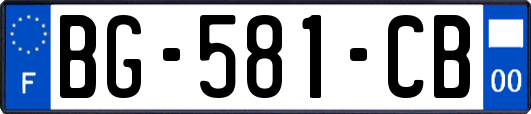 F
BG-581-CB
00